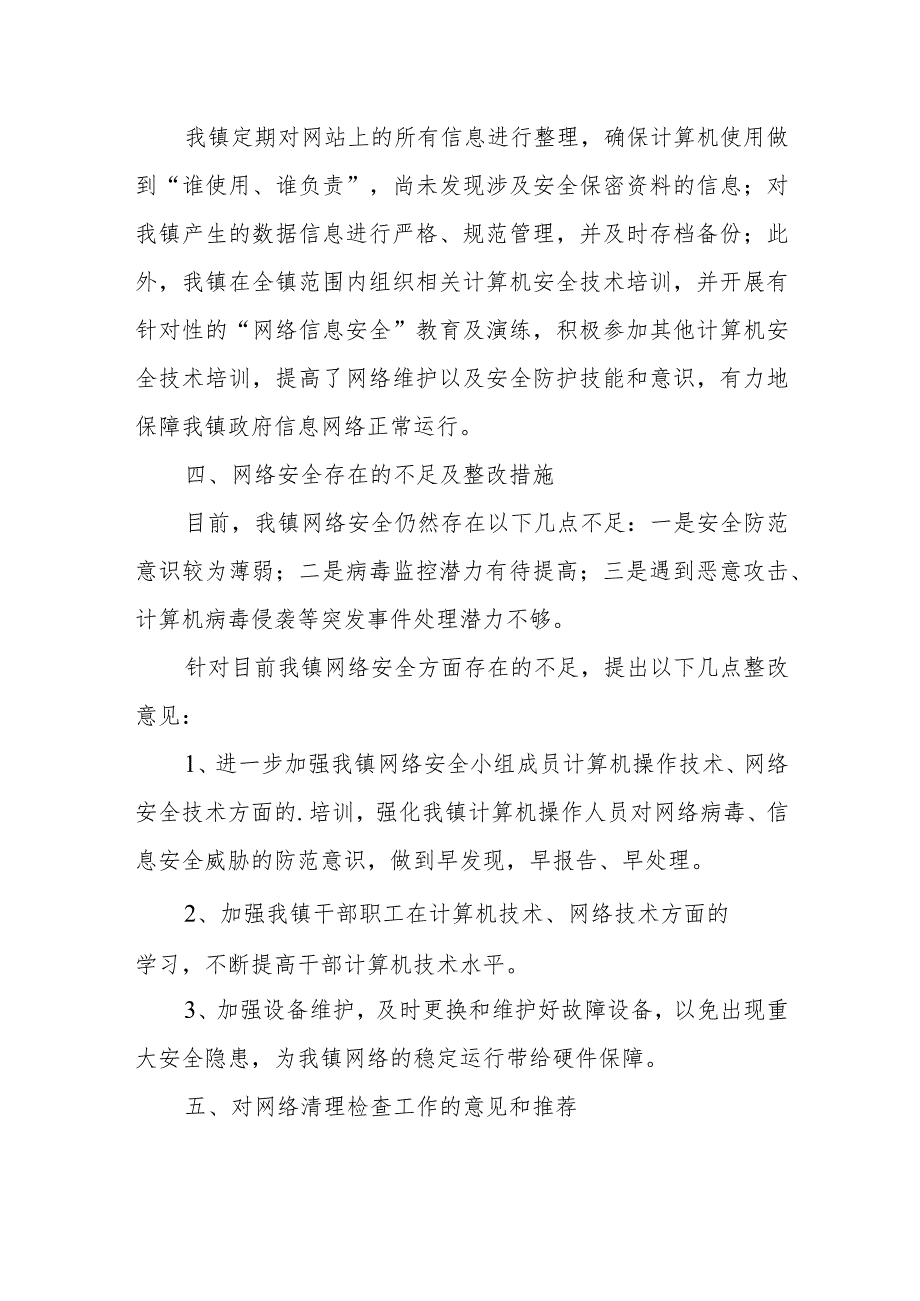 我镇定期对网站上的所有信息进行整理，确保计算机使用做到“谁使用、谁负责”，尚未发现涉及安全保密资料的信息；对我镇产生的数据信息进行严格、规范管理，并及时存档备份；此外，我镇在全镇范围内组织相关计算机安全技术培训，并开展有针对性的“网络信息安全”教育及演练，积极参加其他计算机安全技术培训，提高了网络维护以及安全防护技能和意识，有力地保障我镇政府信息网络正常运行。

四、网络安全存在的不足及整改措施

目前，我镇网络安全仍然存在以下几点不足：一是安全防范意识较为薄弱；二是病毒监控潜力有待提高；三是遇到恶意攻击、计算机病毒侵袭等突发事件处理潜力不够。

针对目前我镇网络安全方面存在的不足，提出以下几点整改意见：

1、进一步加强我镇网络安全小组成员计算机操作技术、网络安全技术方面的.培训，强化我镇计算机操作人员对网络病毒、信息安全威胁的防范意识，做到早发现，早报告、早处理。

2、加强我镇干部职工在计算机技术、网络技术方面的学习，不断提高干部计算机技术水平。

3、加强设备维护，及时更换和维护好故障设备，以免出现重大安全隐患，为我镇网络的稳定运行带给硬件保障。

五、对网络清理检查工作的意见和推荐